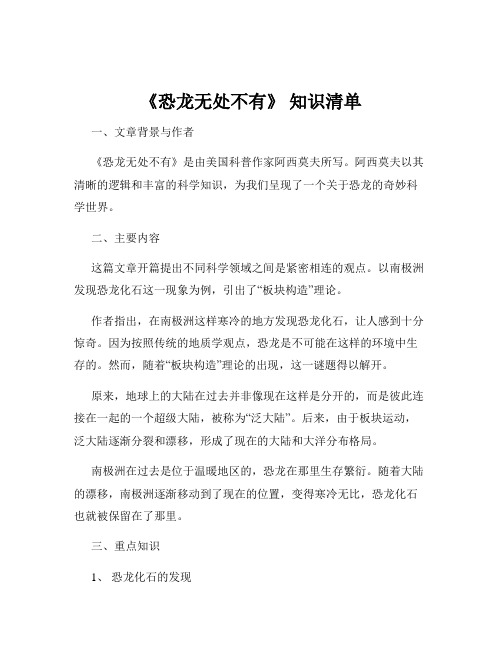 《恐龙无处不有》 知识清单

一、文章背景与作者

《恐龙无处不有》是由美国科普作家阿西莫夫所写。阿西莫夫以其清晰的逻辑和丰富的科学知识，为我们呈现了一个关于恐龙的奇妙科学世界。

二、主要内容

这篇文章开篇提出不同科学领域之间是紧密相连的观点。以南极洲发现恐龙化石这一现象为例，引出了“板块构造”理论。

作者指出，在南极洲这样寒冷的地方发现恐龙化石，让人感到十分惊奇。因为按照传统的地质学观点，恐龙是不可能在这样的环境中生存的。然而，随着“板块构造”理论的出现，这一谜题得以解开。

原来，地球上的大陆在过去并非像现在这样是分开的，而是彼此连接在一起的一个超级大陆，被称为“泛大陆”。后来，由于板块运动，泛大陆逐渐分裂和漂移，形成了现在的大陆和大洋分布格局。

南极洲在过去是位于温暖地区的，恐龙在那里生存繁衍。随着大陆的漂移，南极洲逐渐移动到了现在的位置，变得寒冷无比，恐龙化石也就被保留在了那里。

三、重点知识

1、 恐龙化石的发现